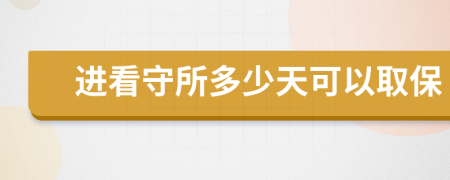 进看守所多少天可以取保